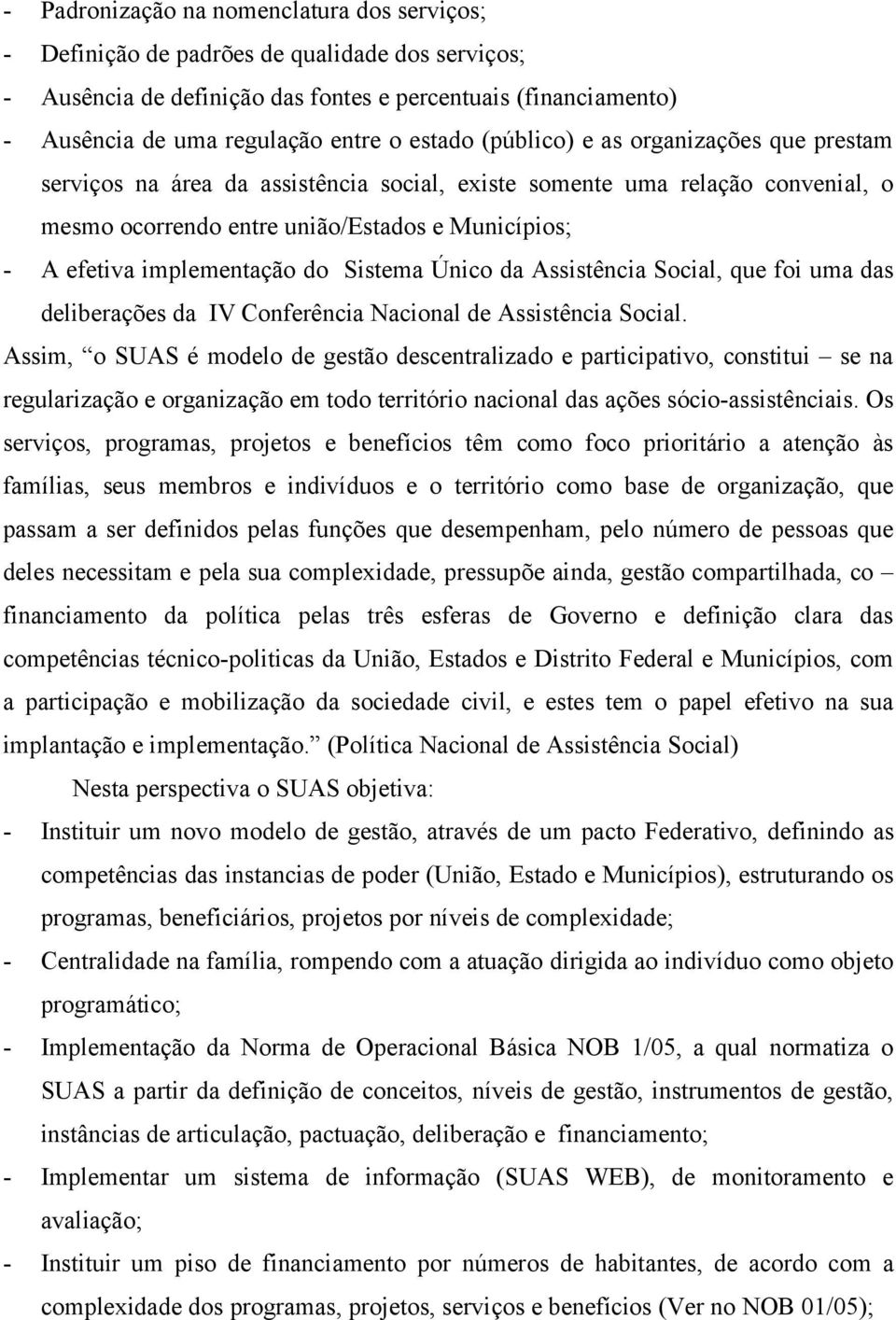 - Padronização na nomenclatura dos serviços;
- Definição de padrões de qualidade dos serviços;
- Ausência de definição das fontes e percentuais (financiamento)
- Ausência de uma regulação entre o estado (público) e as organizações que prestam serviços na área da assistência social, existe somente uma relação convenial, o mesmo ocorrendo entre união/Estados e Municípios;
- A efetiva implementação do Sistema Único da Assistência Social, que foi uma das deliberações da IV Conferência Nacional de Assistência Social.

Assim, “o SUAS é modelo de gestão descentralizado e participativo, constitui – se na regularização e organização em todo território nacional das ações sócio-assistênciais. Os serviços, programas, projetos e benefícios têm como foco prioritário a atenção às famílias, seus membros e indivíduos e o território como base de organização, que passam a ser definidos pelas funções que desempenham, pelo número de pessoas que deles necessitam e pela sua complexidade, pressupõe ainda, gestão compartilhada, co – financiamento da política pelas três esferas de Governo e definição clara das competências técnico-politicas da União, Estados e Distrito Federal e Municípios, com a participação e mobilização da sociedade civil, e estes tem o papel efetivo na sua implantação e implementação.” (Política Nacional de Assistência Social)

Nesta perspectiva o SUAS objetiva:
- Instituir um novo modelo de gestão, através de um pacto Federativo, definindo as competências das instancias de poder (União, Estado e Municípios), estruturando os programas, beneficiários, projetos por níveis de complexidade;
- Centralidade na família, rompendo com a atuação dirigida ao indivíduo como objeto programático;
- Implementação da Norma de Operacional Básica NOB 1/05, a qual normatiza o SUAS a partir da definição de conceitos, níveis de gestão, instrumentos de gestão, instâncias de articulação, pactuação, deliberação e financiamento;
- Implementar um sistema de informação (SUAS WEB), de monitoramento e avaliação;
- Instituir um piso de financiamento por números de habitantes, de acordo com a complexidade dos programas, projetos, serviços e benefícios (Ver no NOB 01/05);